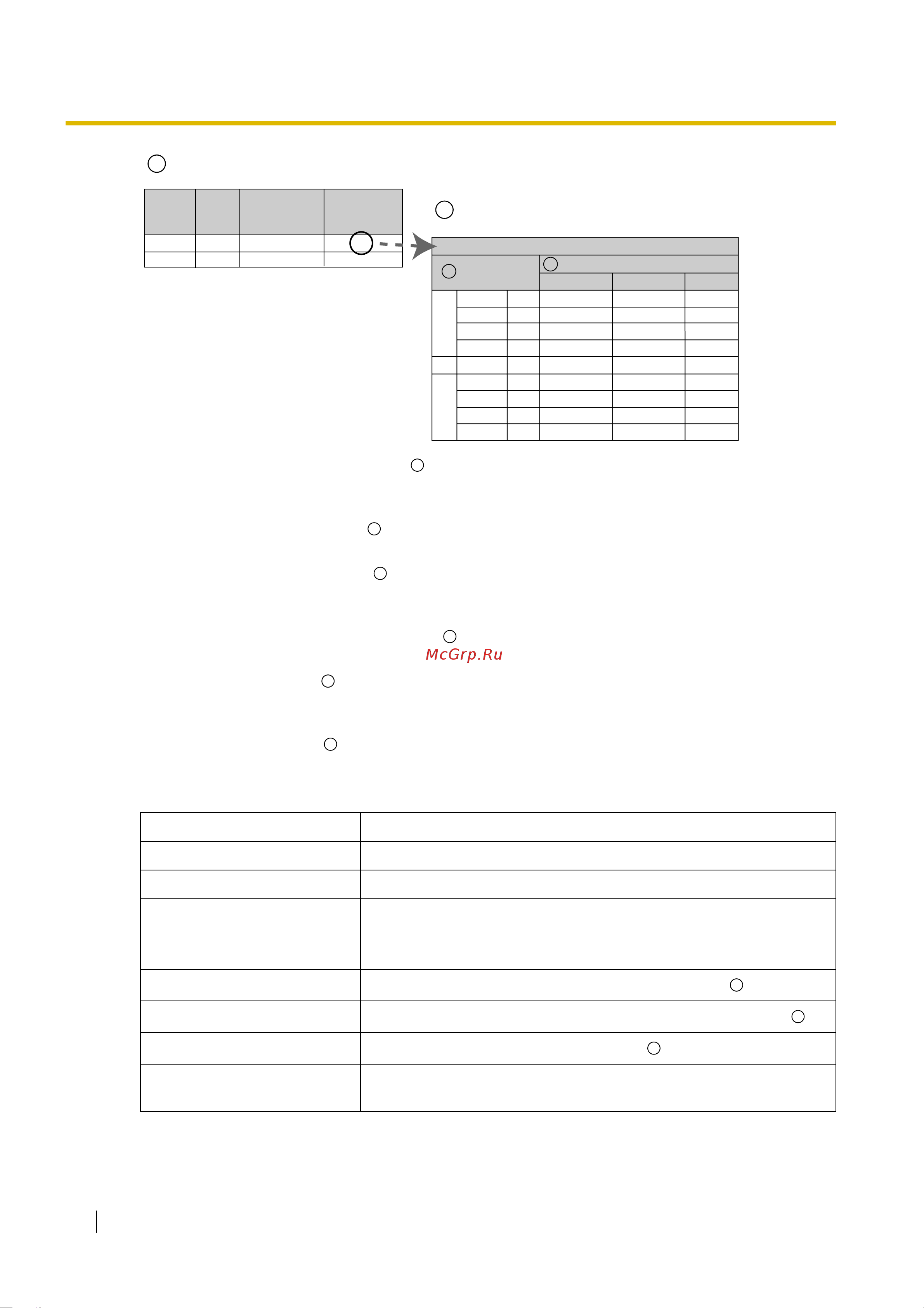 McGrp.Ru